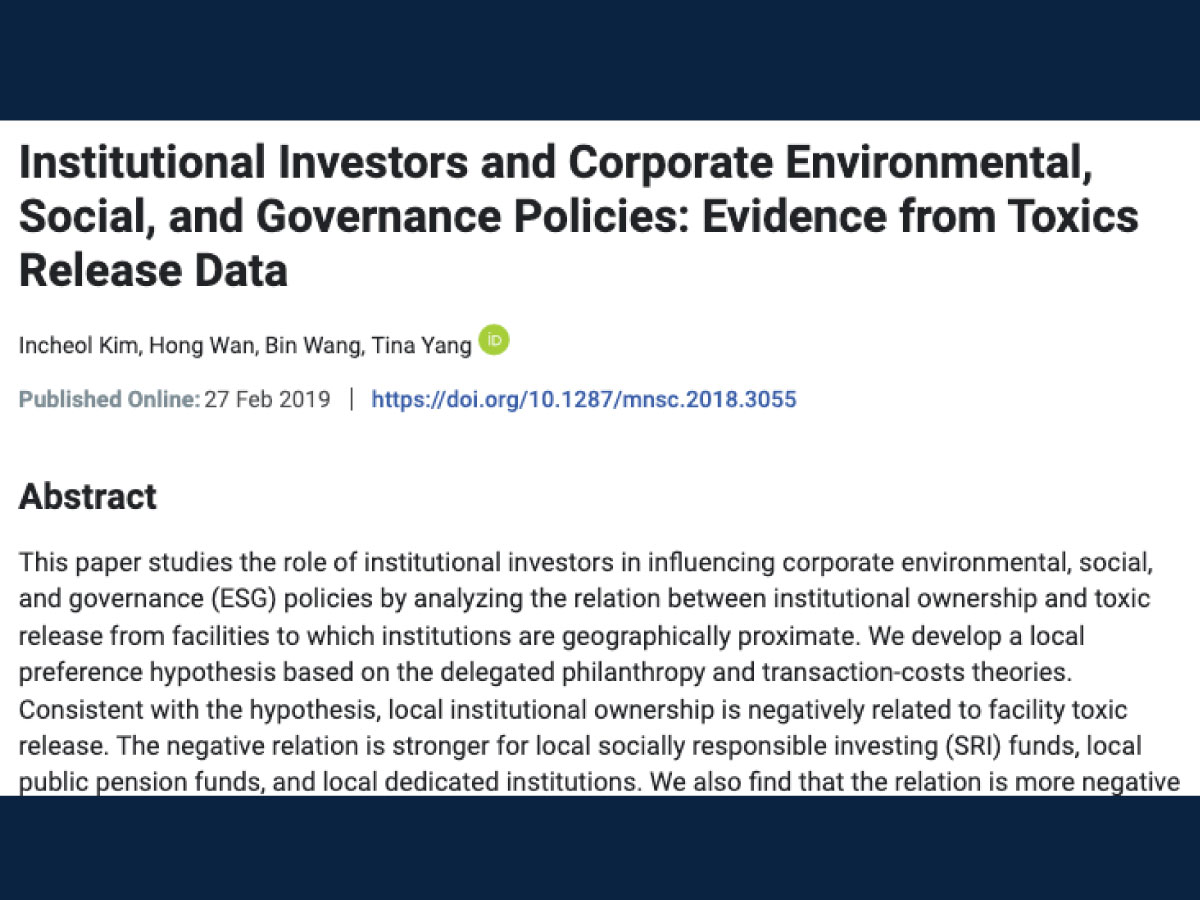 Institutional Investors and Corporate Environmental, Social, and Governance Policies: Evidence from Toxics Release Data

Incheol Kim, Hong Wan, Bin Wang, Tina Yang iD

Published Online: 27 Feb 2019 | https://doi.org/10.1287/mnsc.2018.3055

Abstract

This paper studies the role of institutional investors in influencing corporate environmental, social, and governance (ESG) policies by analyzing the relation between institutional ownership and toxic release from facilities to which institutions are geographically proximate. We develop a local preference hypothesis based on the delegated philanthropy and transaction-costs theories. Consistent with the hypothesis, local institutional ownership is negatively related to facility toxic release. The negative relation is stronger for local socially responsible investing (SRI) funds, local public pension funds, and local dedicated institutions. We also find that the relation is more negative